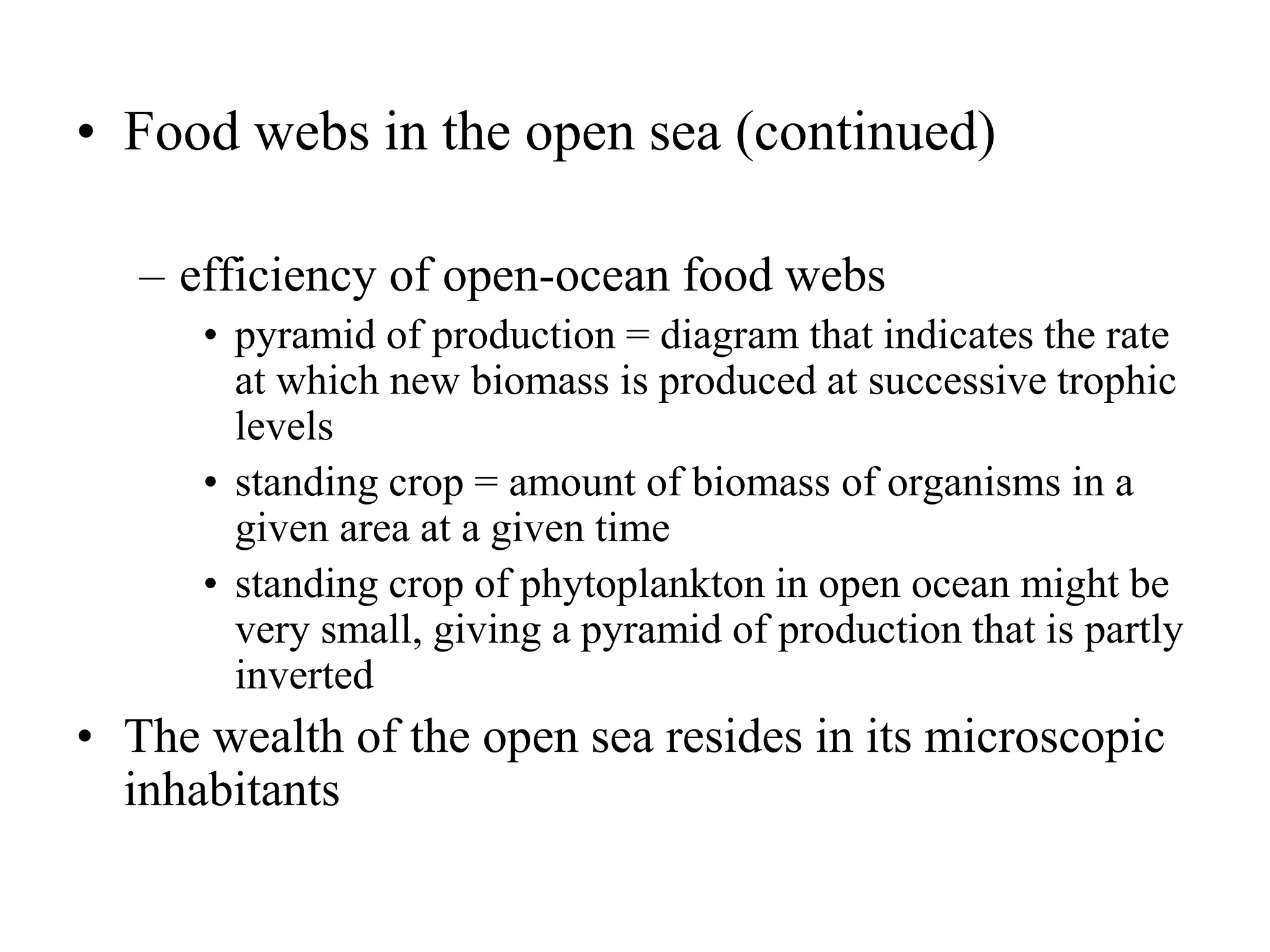 • Food webs in the open sea (continued)

– efficiency of open-ocean food webs

• pyramid of production = diagram that indicates the rate at which new biomass is produced at successive trophic levels

• standing crop = amount of biomass of organisms in a given area at a given time

• standing crop of phytoplankton in open ocean might be very small, giving a pyramid of production that is partly inverted

• The wealth of the open sea resides in its microscopic inhabitants